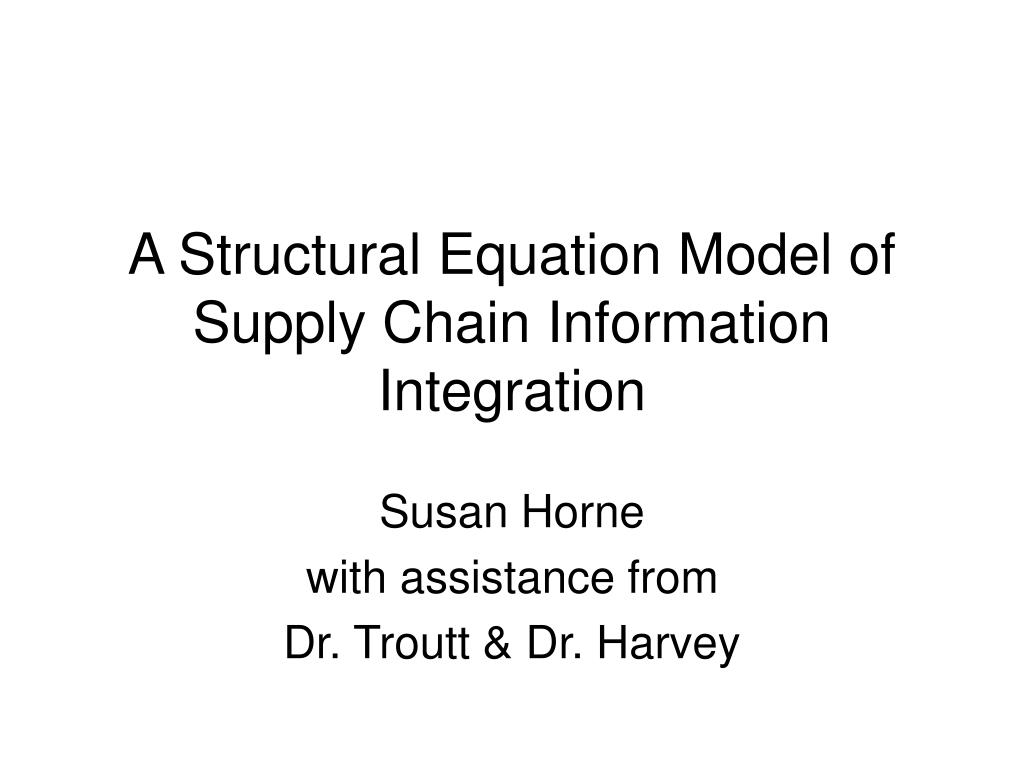 A Structural Equation Model of Supply Chain Information Integration

Susan Horne
with assistance from
Dr. Troutt & Dr. Harvey